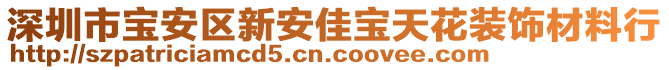 深圳市宝安区新安佳宝天花装饰材料行
http://szpatriciamcd5.cn.coovee.com